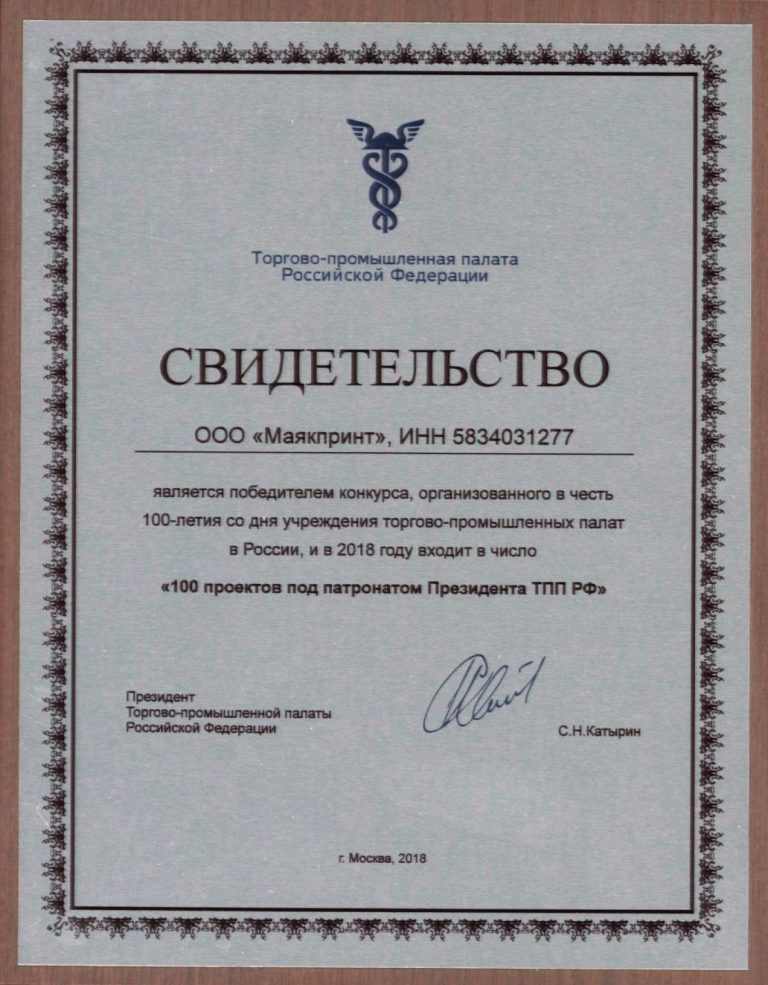 Торгово-промышленная палата
Российской Федерации

СВИДЕТЕЛЬСТВО

ООО «Маякпринт», ИНН 5834031277

является победителем конкурса, организованного в честь 100-летия со дня учреждения торгово-промышленных палат в России, и в 2018 году входит в число

«100 проектов под патронатом Президента ТПП РФ»

Президент
Торгово-промышленной палаты
Российской Федерации

С.Н.Катырин

г. Москва, 2018